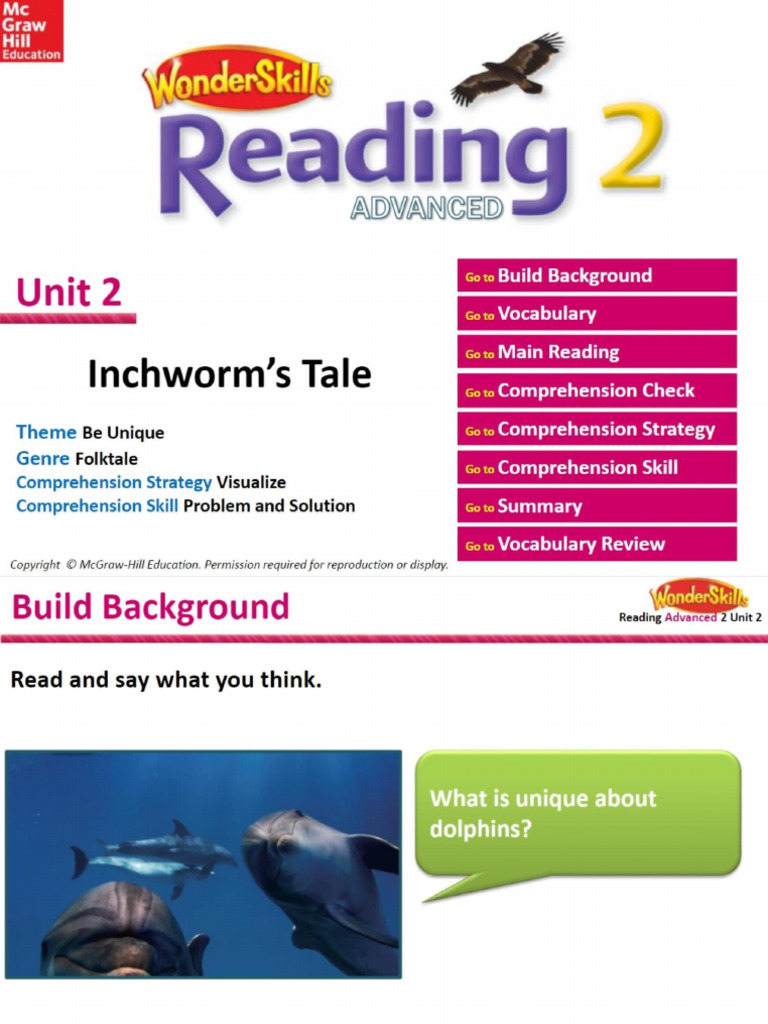 Mc Graw Hill Education

WonderSkills

Reading 2

ADVANCED

Unit 2

Inchworm's Tale

Theme Be Unique
Genre Folktale
Comprehension Strategy Visualize
Comprehension Skill Problem and Solution

Go to Build Background
Go to Vocabulary
Go to Main Reading
Go to Comprehension Check
Go to Comprehension Strategy
Go to Comprehension Skill
Go to Summary
Go to Vocabulary Review

Copyright © McGraw-Hill Education. Permission required for reproduction or display.

Build Background

WonderSkills
Reading Advanced 2 Unit 2

Read and say what you think.

What is unique about dolphins?